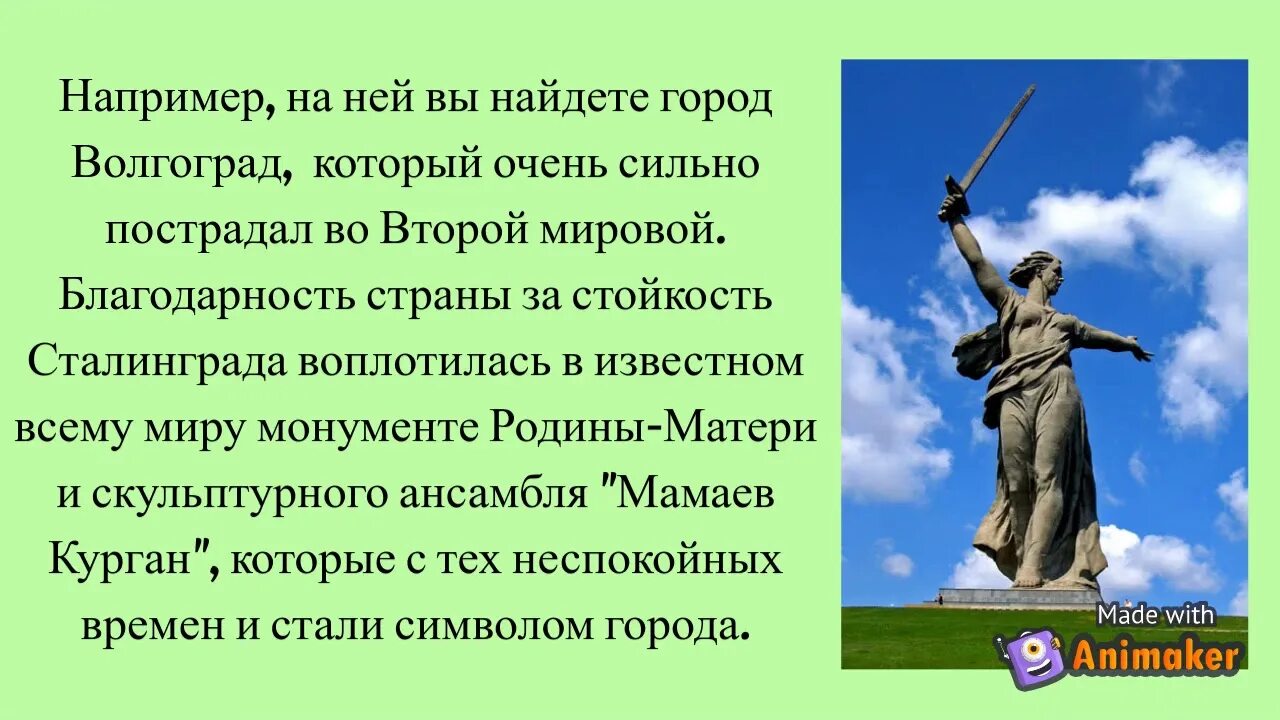 Например, на ней вы найдете город Волгоград, который очень сильно пострадал во Второй мировой. Благодарность страны за стойкость Сталинграда воплотилась в известном всему миру монументе Родины-Матери и скульптурного ансамбля "Мамаев Курган", которые с тех неспокойных времен и стали символом города.

Made with Animaker